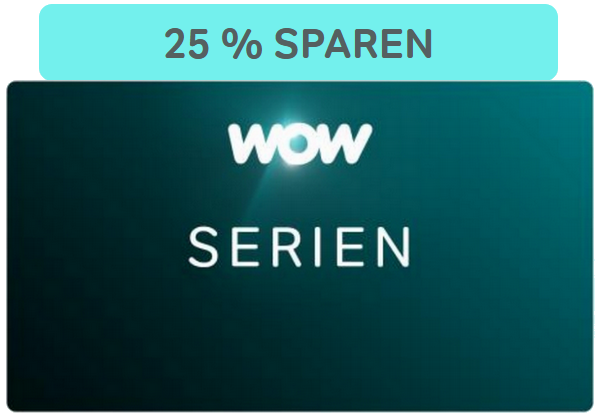 25 % SPAREN

WOW

SERIEN